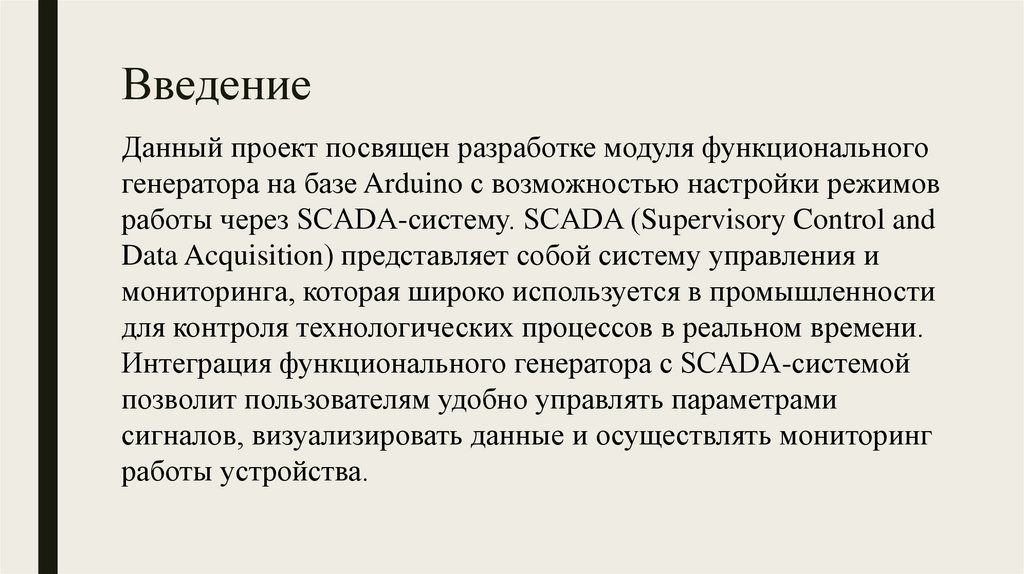 Введение

Данный проект посвящен разработке модуля функционального генератора на базе Arduino с возможностью настройки режимов работы через SCADA-систему. SCADA (Supervisory Control and Data Acquisition) представляет собой систему управления и мониторинга, которая широко используется в промышленности для контроля технологических процессов в реальном времени. Интеграция функционального генератора с SCADA-системой позволит пользователям удобно управлять параметрами сигналов, визуализировать данные и осуществлять мониторинг работы устройства.